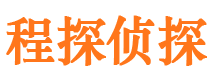 程探侦探